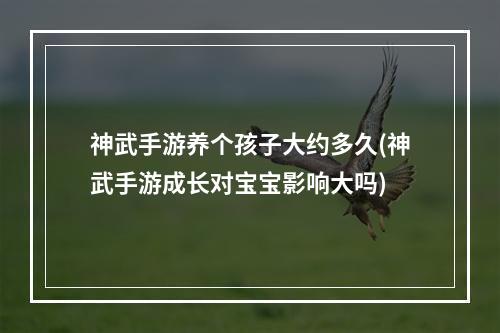 神武手游养个孩子大约多久(神武手游成长对宝宝影响大吗)